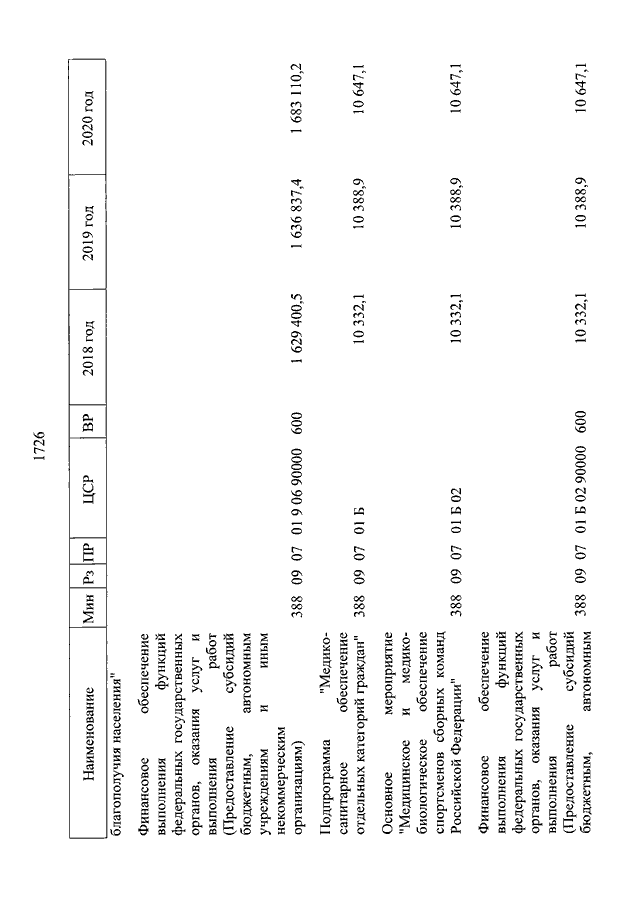 1726

| Наименование | Мин | Рз | ПР | ЦСР | ВР | 2018 год | 2019 год | 2020 год |
|---|---|---|---|---|---|---|---|---|
| благополучия населения" | | | | | | | | |
| Финансовое обеспечение выполнения функций федеральных государственных органов, оказания услуг и выполнения работ (Предоставление субсидий бюджетным, автономным учреждениям и иным некоммерческим организациям) | 388 | 09 | 07 | 01 9 06 90000 | 600 | 1 629 400,5 | 1 636 837,4 | 1 683 110,2 |
| Подпрограмма "Медико-санитарное обеспечение отдельных категорий граждан" | 388 | 09 | 07 | 01 Б | | 10 332,1 | 10 388,9 | 10 647,1 |
| Основное мероприятие "Медицинское и медико-биологическое обеспечение спортсменов сборных команд Российской Федерации" | 388 | 09 | 07 | 01 Б 02 | | 10 332,1 | 10 388,9 | 10 647,1 |
| Финансовое обеспечение выполнения функций федеральных государственных органов, оказания услуг и выполнения работ (Предоставление субсидий бюджетным, автономным | 388 | 09 | 07 | 01 Б 02 90000 | 600 | 10 332,1 | 10 388,9 | 10 647,1 |